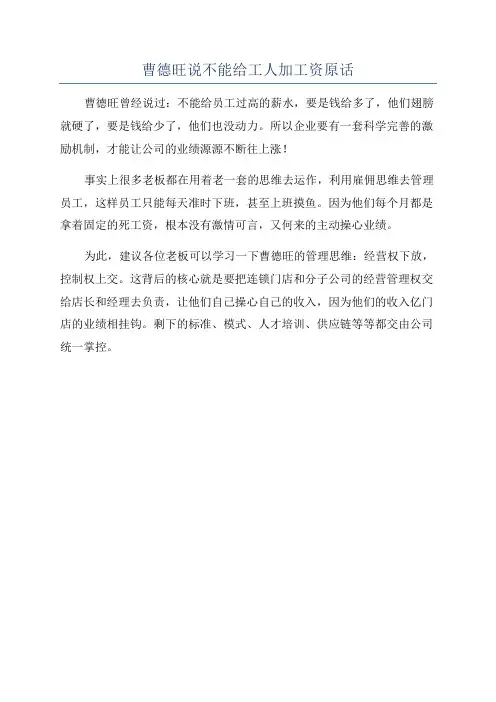 曹德旺说不能给工人加工资原话

曹德旺曾经说过：不能给员工过高的薪水，要是钱给多了，他们翅膀就硬了，要是钱给少了，他们也没动力。所以企业要有一套科学完善的激励机制，才能让公司的业绩源源不断往上涨！

事实上很多老板都在用着老一套的思维去运作，利用雇佣思维去管理员工，这样员工只能每天准时下班，甚至上班摸鱼。因为他们每个月都是拿着固定的死工资，根本没有激情可言，又何来的主动操心业绩。

为此，建议各位老板可以学习一下曹德旺的管理思维：经营权下放，控制权上交。这背后的核心就是要把连锁门店和分子公司的经营管理权交给店长和经理去负责，让他们自己操心自己的收入，因为他们的收入亿门店的业绩相挂钩。剩下的标准、模式、人才培训、供应链等等都交由公司统一掌控。